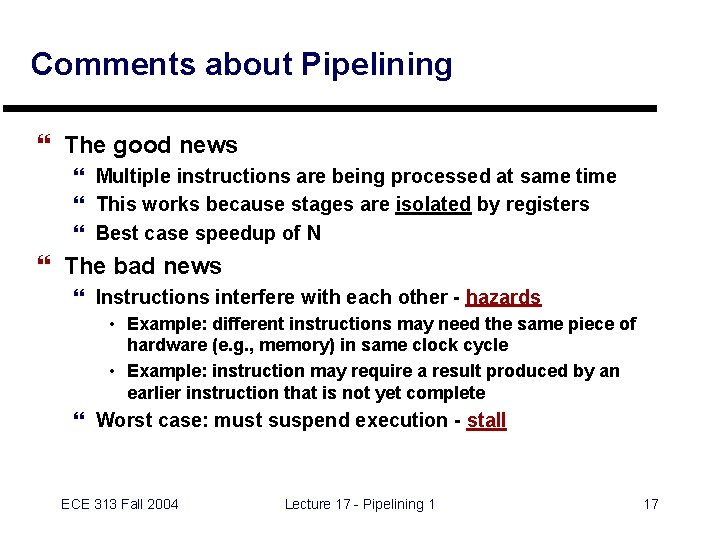 Comments about Pipelining

“ The good news
“ Multiple instructions are being processed at same time
“ This works because stages are isolated by registers
“ Best case speedup of N

“ The bad news
“ Instructions interfere with each other - hazards
• Example: different instructions may need the same piece of hardware (e.g., memory) in same clock cycle
• Example: instruction may require a result produced by an earlier instruction that is not yet complete
“ Worst case: must suspend execution - stall

ECE 313 Fall 2004
Lecture 17 - Pipelining 1
17